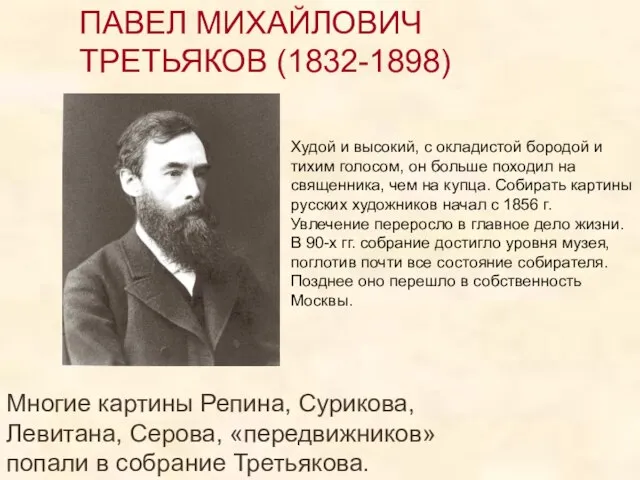 ПАВЕЛ МИХАЙЛОВИЧ ТРЕТЬЯКОВ (1832-1898)

Худой и высокий, с окладистой бородой и тихим голосом, он больше походил на священника, чем на купца. Собирать картины русских художников начал с 1856 г. Увлечение переросло в главное дело жизни. В 90-х гг. собрание достигло уровня музея, поглотив почти все состояние собирателя. Позднее оно перешло в собственность Москвы.

Многие картины Репина, Сурикова, Левитана, Серова, «передвижников» попали в собрание Третьякова.